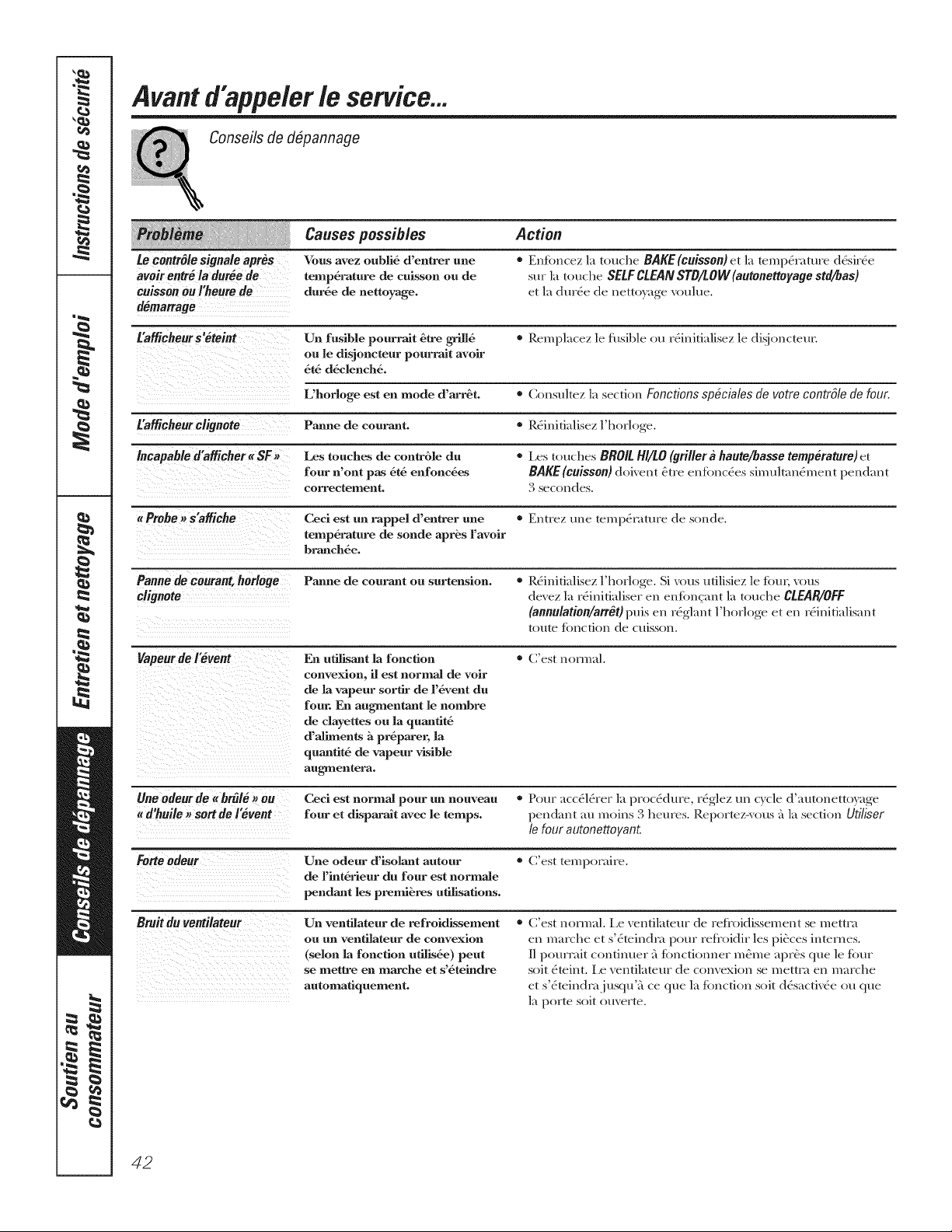 Instructions de sécurité

Mode d'emploi

Entretien et nettoyage

Conseils de dépannage

Soutien au consommateur

Avant d'appeler le service...

Conseils de dépannage

| Problème | Causes possibles | Action |
|---|---|---|
| Le contrôle signale après avoir entré la durée de cuisson ou l'heure de démarrage | Vous avez oublié d'entrer une température de cuisson ou de durée de nettoyage. | • Enfoncez la touche BAKE (cuisson) et la température désirée sur la touche SELF CLEAN STD/LOW (autonettoyage std/bas) et la durée de nettoyage voulue. |
| L'afficheur s'éteint | Un fusible pourrait être grillé ou le disjoncteur pourrait avoir été déclenché. | • Remplacez le fusible ou réinitialisez le disjoncteur. |
| | L'horloge est en mode d'arrêt. | • Consultez la section Fonctions spéciales de votre contrôle de four. |
| L'afficheur clignote | Panne de courant. | • Réinitialisez l'horloge. |
| Incapable d'afficher « SF » | Les touches de contrôle du four n'ont pas été enfoncées correctement. | • Les touches BROIL HI/LO (griller à haute/basse température) et BAKE (cuisson) doivent être enfoncées simultanément pendant 3 secondes. |
| « Probe » s'affiche | Ceci est un rappel d'entrer une température de sonde après l'avoir branchée. | • Entrez une température de sonde. |
| Panne de courant, horloge clignote | Panne de courant ou surtension. | • Réinitialisez l'horloge. Si vous utilisiez le four, vous devez la réinitialiser en enfonçant la touche CLEAR/OFF (annulation/arrêt) puis en réglant l'horloge et en réinitialisant toute fonction de cuisson. |
| Vapeur de l'évent | En utilisant la fonction convexion, il est normal de voir de la vapeur sortir de l'évent du four. En augmentant le nombre de clayettes ou la quantité d'aliments à préparer, la quantité de vapeur visible augmentera. | • C'est normal. |
| Une odeur de « brûlé » ou « d'huile » sort de l'évent | Ceci est normal pour un nouveau four et disparaît avec le temps. | • Pour accélérer la procédure, réglez un cycle d'autonettoyage pendant au moins 3 heures. Reportez-vous à la section Utiliser le four autonettoyant. |
| Forte odeur | Une odeur d'isolant autour de l'intérieur du four est normale pendant les premières utilisations. | • C'est temporaire. |
| Bruit du ventilateur | Un ventilateur de refroidissement ou un ventilateur de convexion (selon la fonction utilisée) peut se mettre en marche et s'éteindre automatiquement. | • C'est normal. Le ventilateur de refroidissement se mettra en marche et s'éteindra pour refroidir les pièces internes. Il pourrait continuer à fonctionner même après que le four soit éteint. Le ventilateur de convexion se mettra en marche et s'éteindra jusqu'à ce que la fonction soit désactivée ou que la porte soit ouverte. |

42